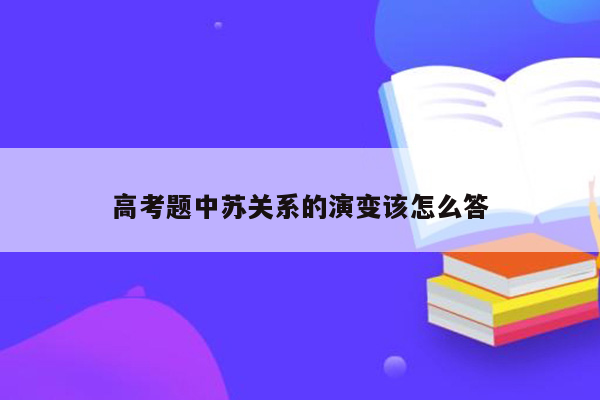 高考题中苏关系的演变该怎么答